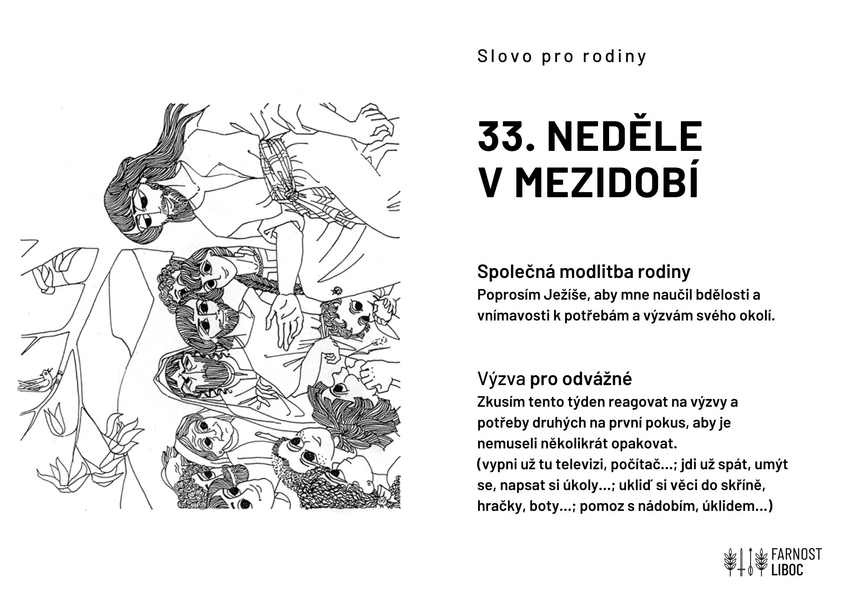 Slovo pro rodiny

33. NEDĚLE V MEZIDOBÍ

Společná modlitba rodiny
Poprosím Ježíše, aby mne naučil bdělosti a vnímavosti k potřebám a výzvám svého okolí.

Výzva pro odvážné
Zkusím tento týden reagovat na výzvy a potřeby druhých na první pokus, aby je nemuseli několikrát opakovat.
(vypni už tu televizi, počítač...; jdi už spát, umýt se, napsat si úkoly...; ukliď si věci do skříně, hračky, boty...; pomoz s nádobím, úklidem...)

FARNOST LIBOC